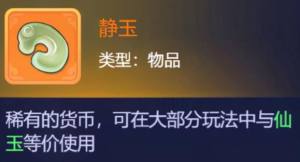 静玉

类型：物品

稀有的货币，可在大部分玩法中与仙玉等价使用